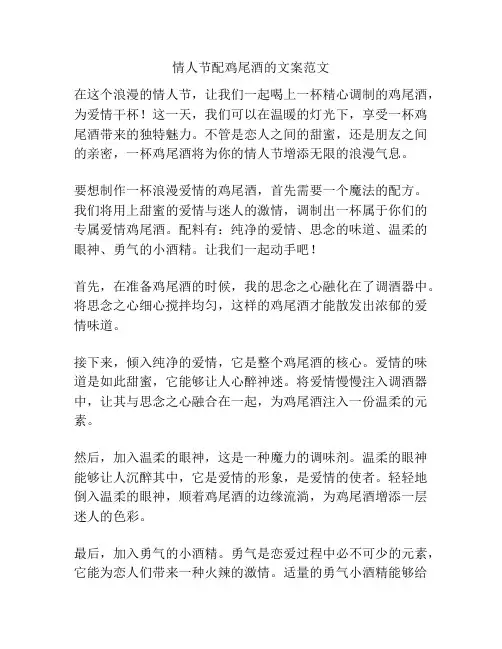 情人节配鸡尾酒的文案范文

在这个浪漫的情人节，让我们一起喝上一杯精心调制的鸡尾酒，为爱情干杯！这一天，我们可以在温暖的灯光下，享受一杯鸡尾酒带来的独特魅力。不管是恋人之间的甜蜜，还是朋友之间的亲密，一杯鸡尾酒将为你的情人节增添无限的浪漫气息。

要想制作一杯浪漫爱情的鸡尾酒，首先需要一个魔法的配方。我们将用上甜蜜的爱情与迷人的激情，调制出一杯属于你们的专属爱情鸡尾酒。配料有：纯净的爱情、思念的味道、温柔的眼神、勇气的小酒精。让我们一起动手吧！

首先，在准备鸡尾酒的时候，我的思念之心融化在了调酒器中。将思念之心细心搅拌均匀，这样的鸡尾酒才能散发出浓郁的爱情味道。

接下来，倾入纯净的爱情，它是整个鸡尾酒的核心。爱情的味道是如此甜蜜，它能够让人心醉神迷。将爱情慢慢注入调酒器中，让其与思念之心融合在一起，为鸡尾酒注入一份温柔的元素。

然后，加入温柔的眼神，这是一种魔力的调味剂。温柔的眼神能够让人沉醉其中，它是爱情的形象，是爱情的使者。轻轻地倒入温柔的眼神，顺着鸡尾酒的边缘流淌，为鸡尾酒增添一层迷人的色彩。

最后，加入勇气的小酒精。勇气是恋爱过程中必不可少的元素，它能为恋人们带来一种火辣的激情。适量的勇气小酒精能够给